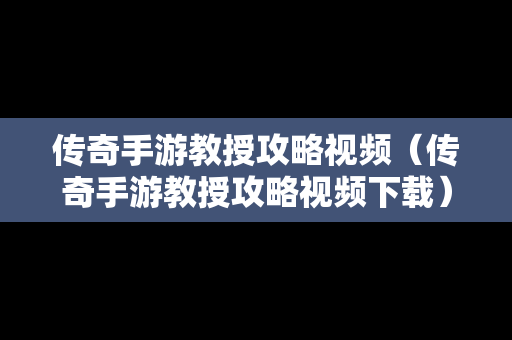 传奇手游教授攻略视频（传奇手游教授攻略视频下载）